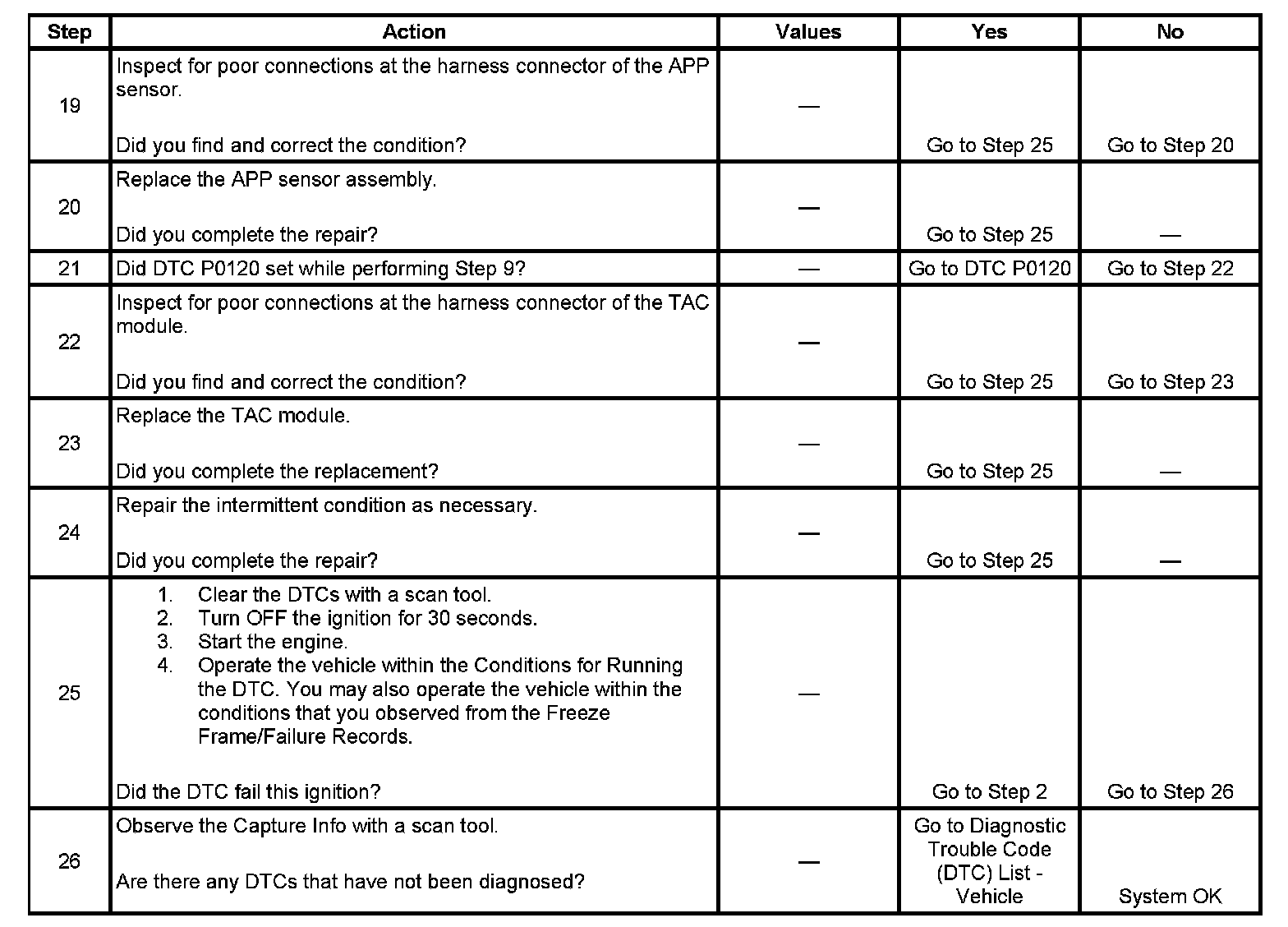 | Step | Action | Values | Yes | No |
|---|---|---|---|---|
| 19 | Inspect for poor connections at the harness connector of the APP sensor.<br><br>Did you find and correct the condition? | — | Go to Step 25 | Go to Step 20 |
| 20 | Replace the APP sensor assembly.<br><br>Did you complete the repair? | — | Go to Step 25 | — |
| 21 | Did DTC P0120 set while performing Step 9? | — | Go to DTC P0120 | Go to Step 22 |
| 22 | Inspect for poor connections at the harness connector of the TAC module.<br><br>Did you find and correct the condition? | — | Go to Step 25 | Go to Step 23 |
| 23 | Replace the TAC module.<br><br>Did you complete the replacement? | — | Go to Step 25 | — |
| 24 | Repair the intermittent condition as necessary.<br><br>Did you complete the repair? | — | Go to Step 25 | — |
| 25 | 1. Clear the DTCs with a scan tool.<br>2. Turn OFF the ignition for 30 seconds.<br>3. Start the engine.<br>4. Operate the vehicle within the Conditions for Running the DTC. You may also operate the vehicle within the conditions that you observed from the Freeze Frame/Failure Records.<br><br>Did the DTC fail this ignition? | — | Go to Step 2 | Go to Step 26 |
| 26 | Observe the Capture Info with a scan tool.<br><br>Are there any DTCs that have not been diagnosed? | — | Go to Diagnostic Trouble Code (DTC) List - Vehicle | System OK |